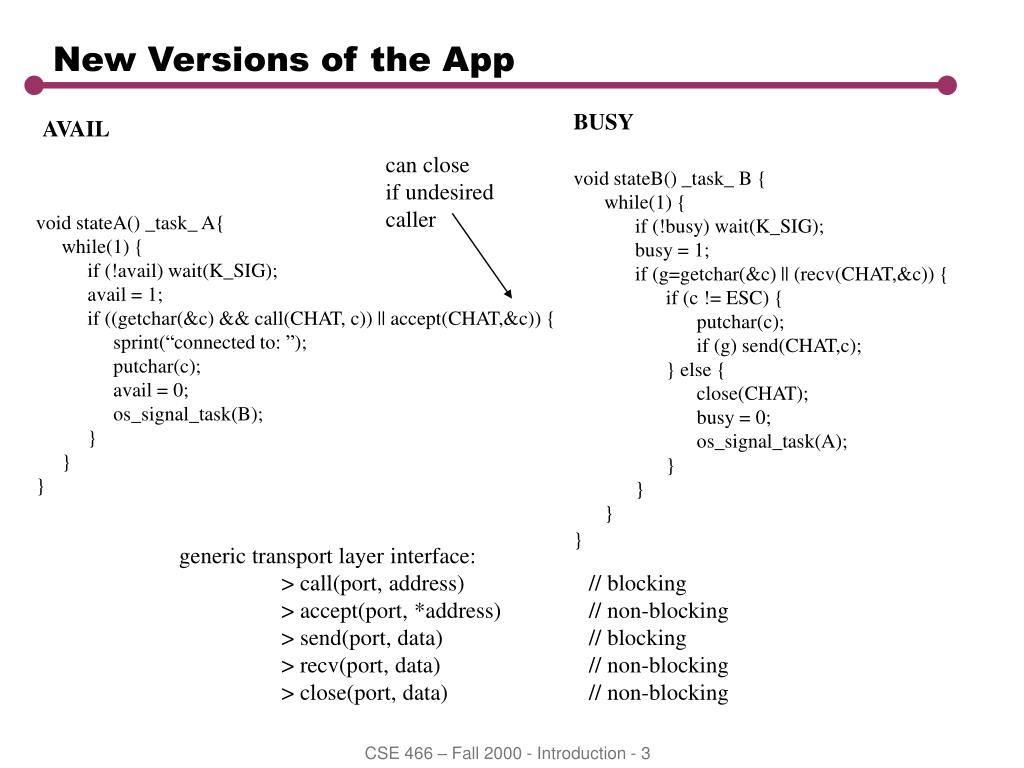 New Versions of the App

AVAIL

can close
if undesired
caller

void stateA() _task_ A{
while(1) {
if (!avail) wait(K_SIG);
avail = 1;
if ((getchar(&c) && call(CHAT, c)) || accept(CHAT,&c)) {
sprint(“connected to: ”);
putchar(c);
avail = 0;
os_signal_task(B);
}
}
}

BUSY

void stateB() _task_ B {
while(1) {
if (!busy) wait(K_SIG);
busy = 1;
if (g=getchar(&c) || (recv(CHAT,&c)) {
if (c != ESC) {
putchar(c);
if (g) send(CHAT,c);
} else {
close(CHAT);
busy = 0;
os_signal_task(A);
}
}
}
}

generic transport layer interface:
> call(port, address) // blocking
> accept(port, *address) // non-blocking
> send(port, data) // blocking
> recv(port, data) // non-blocking
> close(port, data) // non-blocking

CSE 466 – Fall 2000 - Introduction - 3